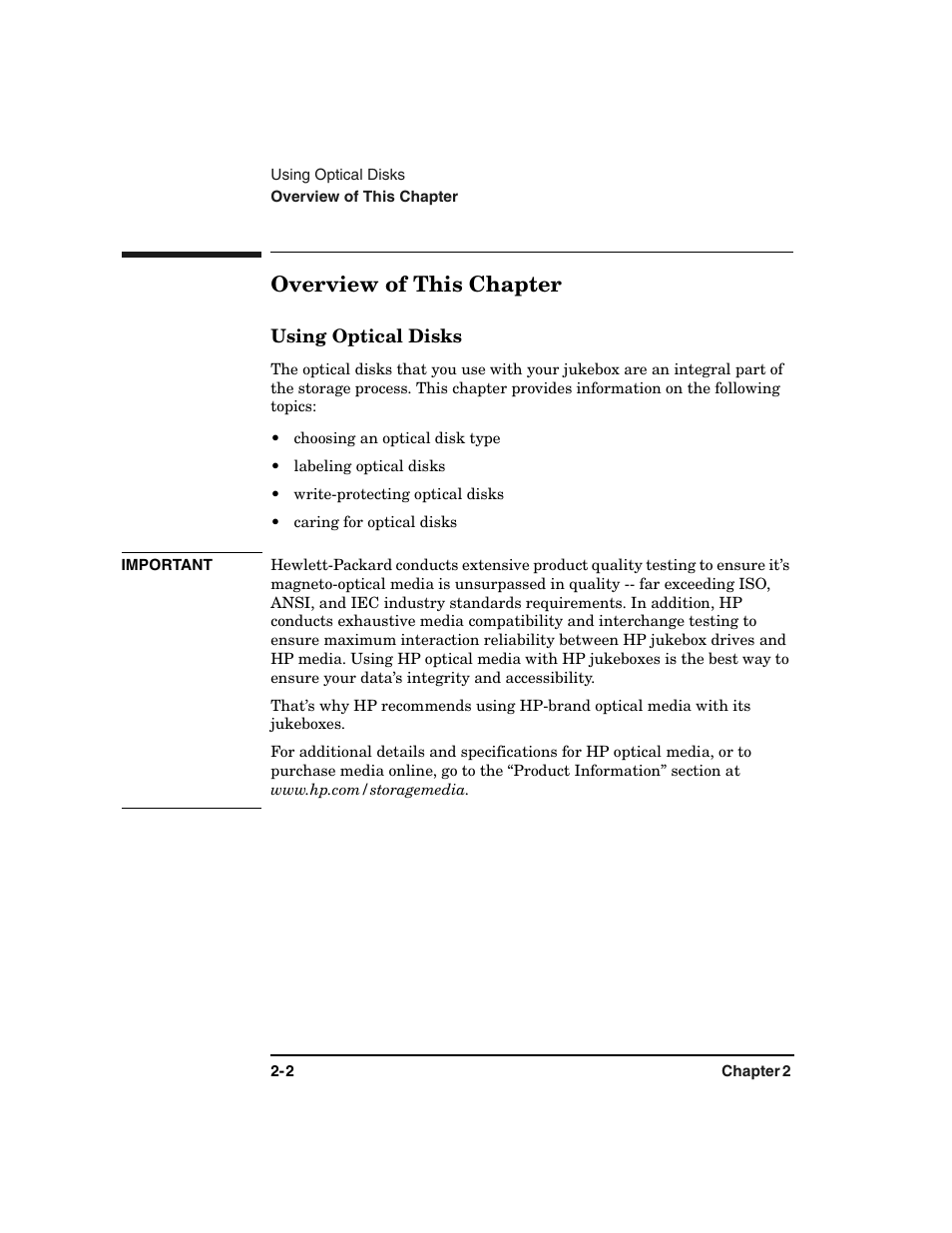 Using Optical Disks
Overview of This Chapter

Overview of This Chapter

Using Optical Disks

The optical disks that you use with your jukebox are an integral part of the storage process. This chapter provides information on the following topics:

• choosing an optical disk type
• labeling optical disks
• write-protecting optical disks
• caring for optical disks

IMPORTANT

Hewlett-Packard conducts extensive product quality testing to ensure it's magneto-optical media is unsurpassed in quality -- far exceeding ISO, ANSI, and IEC industry standards requirements. In addition, HP conducts exhaustive media compatibility and interchange testing to ensure maximum interaction reliability between HP jukebox drives and HP media. Using HP optical media with HP jukeboxes is the best way to ensure your data's integrity and accessibility.

That's why HP recommends using HP-brand optical media with its jukeboxes.

For additional details and specifications for HP optical media, or to purchase media online, go to the "Product Information" section at www.hp.com/storagemedia.

2-2 Chapter 2